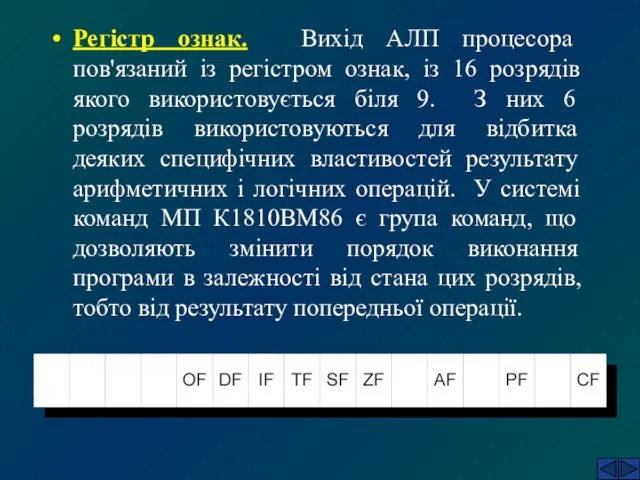 • Регістр ознак. Вихід АЛП процесора пов'язаний із регістром ознак, із 16 розрядів якого використовується біля 9. З них 6 розрядів використовуються для відбитка деяких специфічних властивостей результату арифметичних і логічних операцій. У системі команд МП К1810ВМ86 є група команд, що дозволяють змінити порядок виконання програми в залежності від стана цих розрядів, тобто від результату попередньої операції.

|  |  |  |  | OF | DF | IF | TF | SF | ZF |  | AF |  | PF |  | CF |
|---|---|---|---|---|---|---|---|---|---|---|---|---|---|---|---|